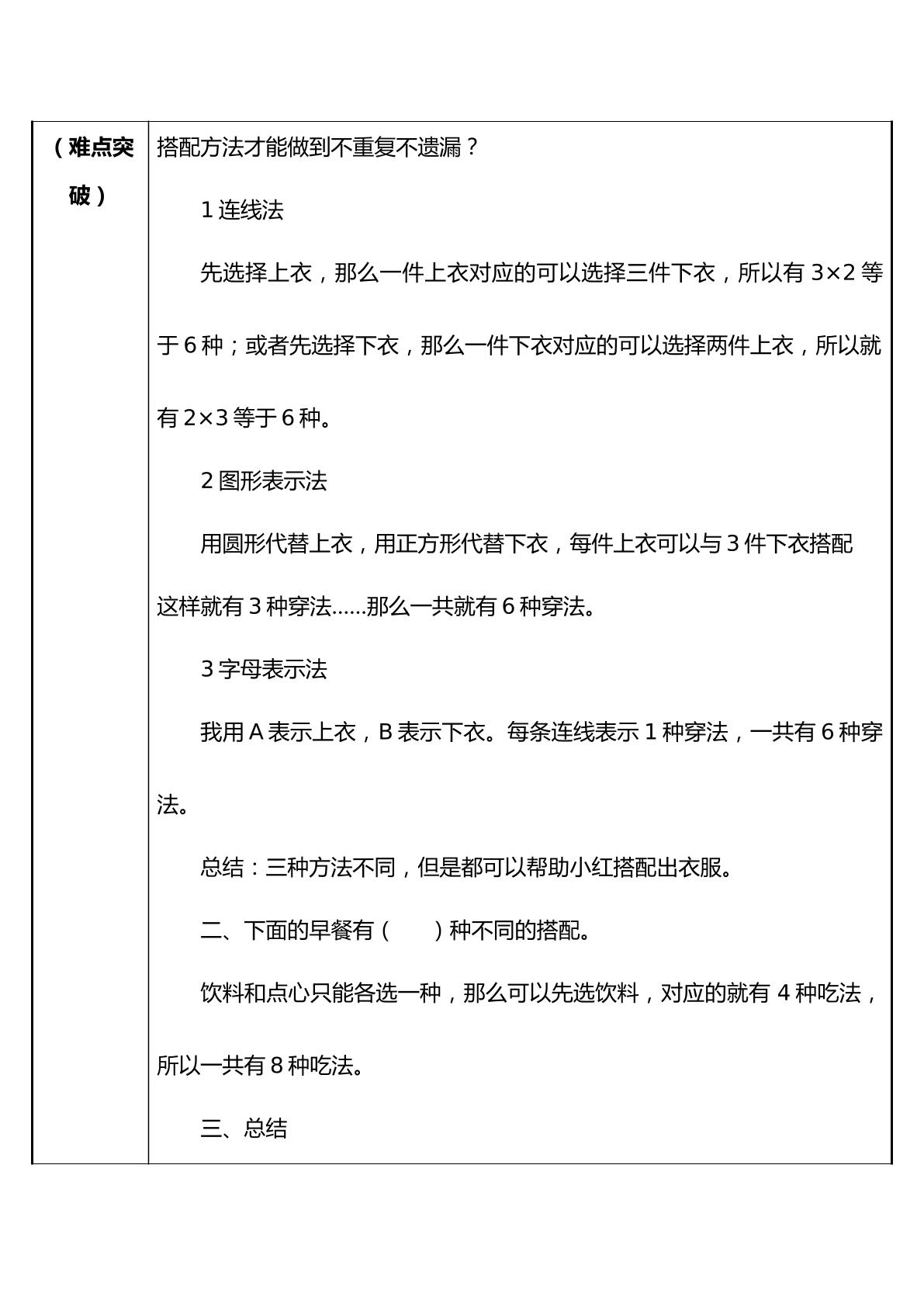 (难点突破)

搭配方法才能做到不重复不遗漏？

1连线法

先选择上衣，那么一件上衣对应的可以选择三件下衣，所以有$3\times2$等于6种；或者先选择下衣，那么一件下衣对应的可以选择两件上衣，所以就有$2\times3$等于6种。

2图形表示法

用圆形代替上衣，用正方形代替下衣，每件上衣可以与3件下衣搭配这样就有3种穿法……那么一共就有6种穿法。

3字母表示法

我用A表示上衣，B表示下衣。每条连线表示1种穿法，一共有6种穿法。

总结：三种方法不同，但是都可以帮助小红搭配出衣服。

二、下面的早餐有（ ）种不同的搭配。

饮料和点心只能各选一种，那么可以先选饮料，对应的就有4种吃法，所以一共有8种吃法。

三、总结